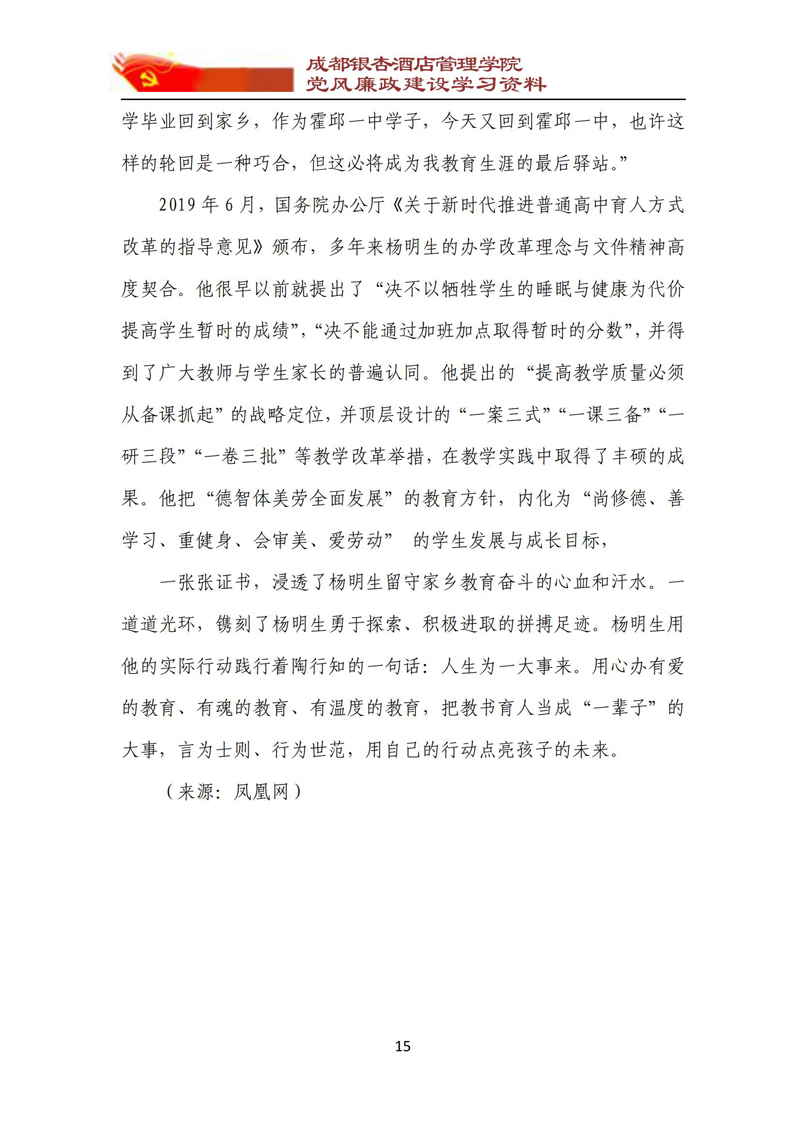 成都银杏酒店管理学院
党风廉政建设学习资料

学毕业回到家乡，作为霍邱一中学子，今天又回到霍邱一中，也许这样的轮回是一种巧合，但这必将成为我教育生涯的最后驿站。”

2019 年 6 月，国务院办公厅《关于新时代推进普通高中育人方式改革的指导意见》颁布，多年来杨明生的办学改革理念与文件精神高度契合。他很早以前就提出了“决不以牺牲学生的睡眠与健康为代价提高学生暂时的成绩”，“决不能通过加班加点取得暂时的分数”，并得到了广大教师与学生家长的普遍认同。他提出的“提高教学质量必须从备课抓起”的战略定位，并顶层设计的“一案三式”“一课三备”“一研三段”“一卷三批”等教学改革举措，在教学实践中取得了丰硕的成果。他把“德智体美劳全面发展”的教育方针，内化为“尚修德、善学习、重健身、会审美、爱劳动” 的学生发展与成长目标，

一张张证书，浸透了杨明生留守家乡教育奋斗的心血和汗水。一道道光环，镌刻了杨明生勇于探索、积极进取的拼搏足迹。杨明生用他的实际行动践行着陶行知的一句话：人生为一大事来。用心办有爱的教育、有魂的教育、有温度的教育，把教书育人当成“一辈子”的大事，言为士则、行为世范，用自己的行动点亮孩子的未来。

（来源：凤凰网）

15